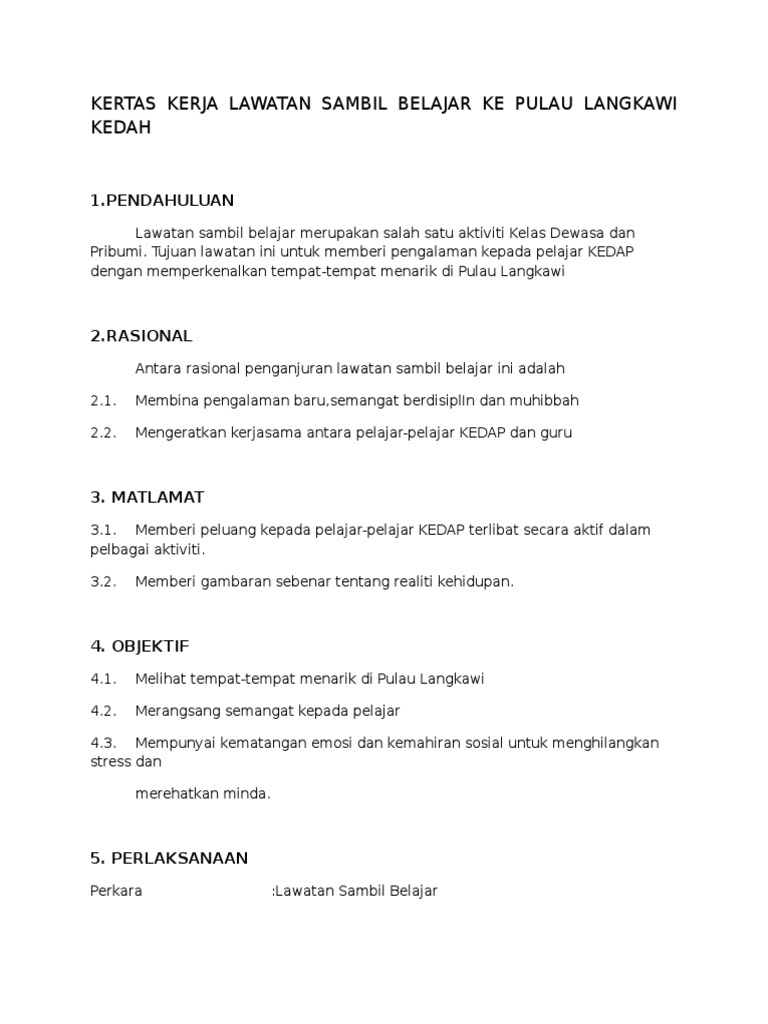 KERTAS KERJA LAWATAN SAMBIL BELAJAR KE PULAU LANGKAWI KEDAH

1.PENDAHULUAN

Lawatan sambil belajar merupakan salah satu aktiviti Kelas Dewasa dan Pribumi. Tujuan lawatan ini untuk memberi pengalaman kepada pelajar KEDAP dengan memperkenalkan tempat-tempat menarik di Pulau Langkawi

2.RASIONAL

Antara rasional penganjuran lawatan sambil belajar ini adalah

2.1. Membina pengalaman baru,semangat berdisiplIn dan muhibbah

2.2. Mengeratkan kerjasama antara pelajar-pelajar KEDAP dan guru

3. MATLAMAT

3.1. Memberi peluang kepada pelajar-pelajar KEDAP terlibat secara aktif dalam pelbagai aktiviti.

3.2. Memberi gambaran sebenar tentang realiti kehidupan.

4. OBJEKTIF

4.1. Melihat tempat-tempat menarik di Pulau Langkawi

4.2. Merangsang semangat kepada pelajar

4.3. Mempunyai kematangan emosi dan kemahiran sosial untuk menghilangkan stress dan

merehatkan minda.

5. PERLAKSANAAN

Perkara :Lawatan Sambil Belajar